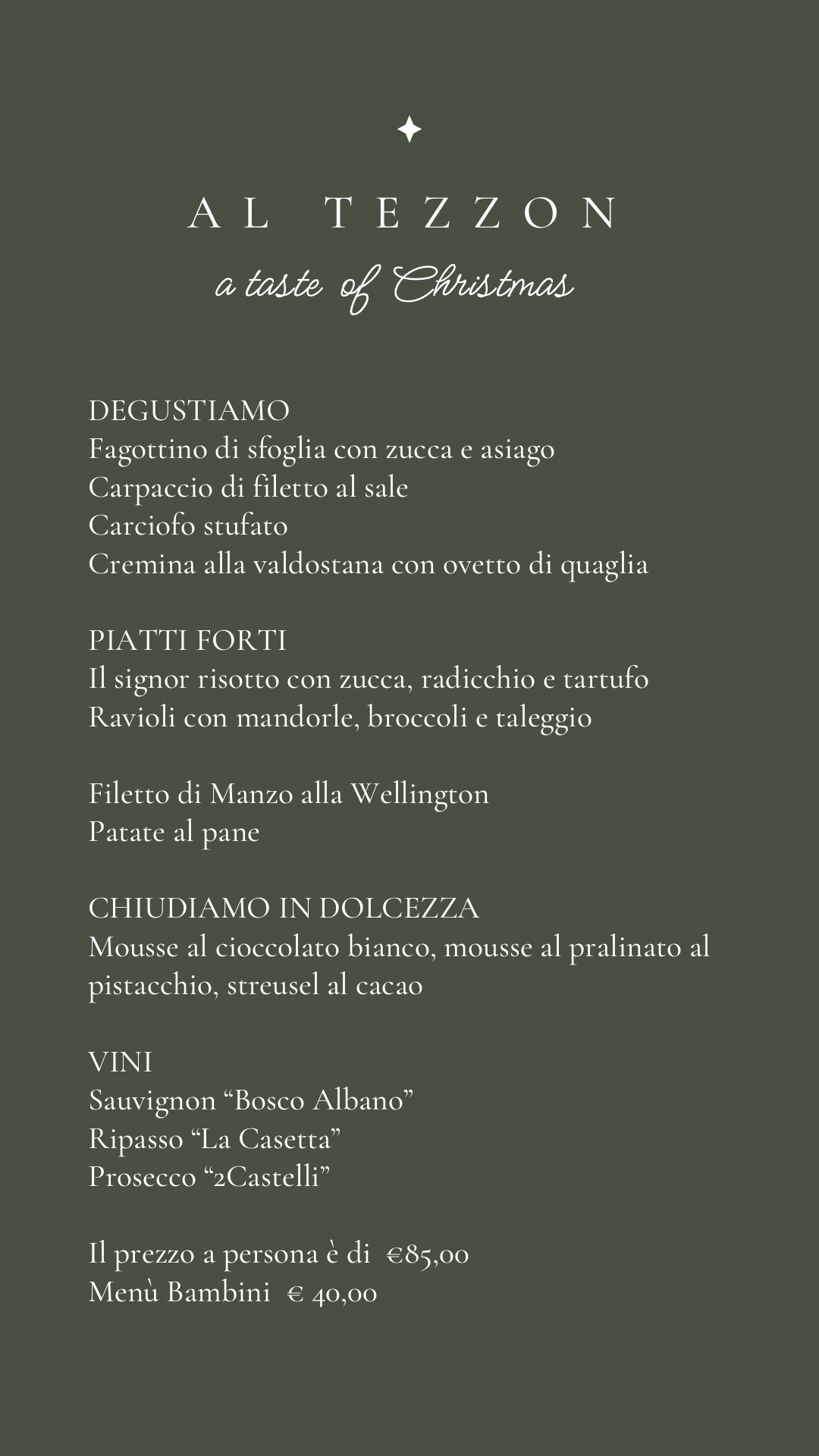 AL TEZZON
a taste of Christmas

DEGUSTIAMO
Fagottino di sfoglia con zucca e asiago
Carpaccio di filetto al sale
Carciofo stufato
Cremina alla valdostana con ovetto di quaglia

PIATTI FORTI
Il signor risotto con zucca, radicchio e tartufo
Ravioli con mandorle, broccoli e taleggio

Filetto di Manzo alla Wellington
Patate al pane

CHIUDIAMO IN DOLCEZZA
Mousse al cioccolato bianco, mousse al pralinato al pistacchio, streusel al cacao

VINI
Sauvignon “Bosco Albano”
Ripasso “La Casetta”
Prosecco “2Castelli”

Il prezzo a persona è di €85,00
Menù Bambini € 40,00